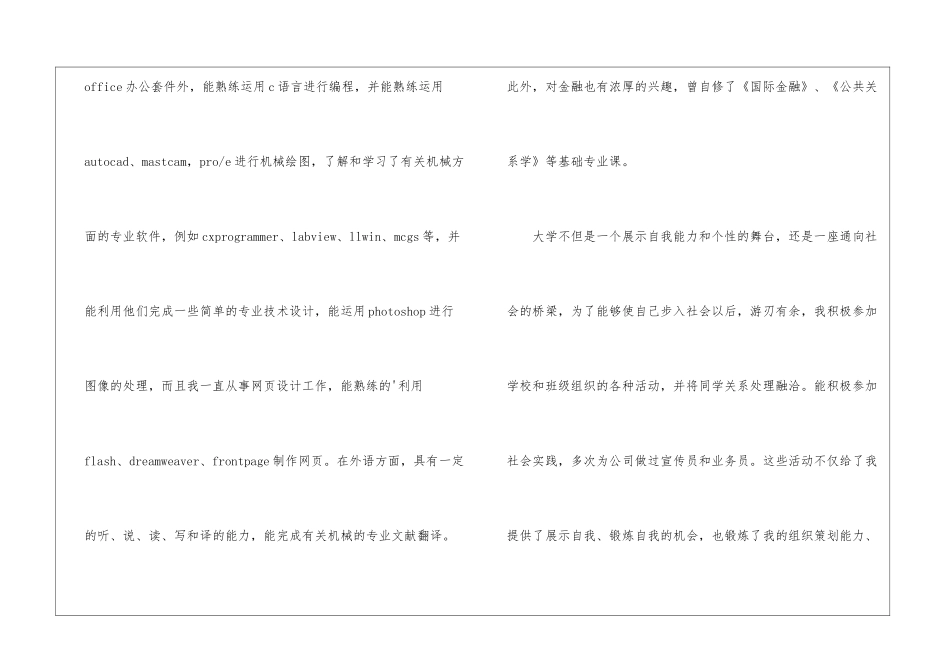 office办公套件外，能熟练运用c语言进行编程，并能熟练运用autocad、mastcam，pro/e进行机械绘图，了解和学习了有关机械方面的专业软件，例如cxprogrammer、labview、llwin、mcgs等，并能利用他们完成一些简单的专业技术设计，能运用photoshop进行图像的处理，而且我一直从事网页设计工作，能熟练的'利用flash、dreamweaver、frontpage制作网页。在外语方面，具有一定的听、说、读、写和译的能力，能完成有关机械的专业文献翻译。

此外，对金融也有浓厚的兴趣，曾自修了《国际金融》、《公共关系学》等基础专业课。

大学不但是一个展示自我能力和个性的舞台，还是一座通向社会的桥梁，为了能够使自己步入社会以后，游刃有余，我积极参加学校和班级组织的各种活动，并将同学关系处理融洽。能积极参加社会实践，多次为公司做过宣传员和业务员。这些活动不仅给了我提供了展示自我、锻炼自我的机会，也锻炼了我的组织策划能力、